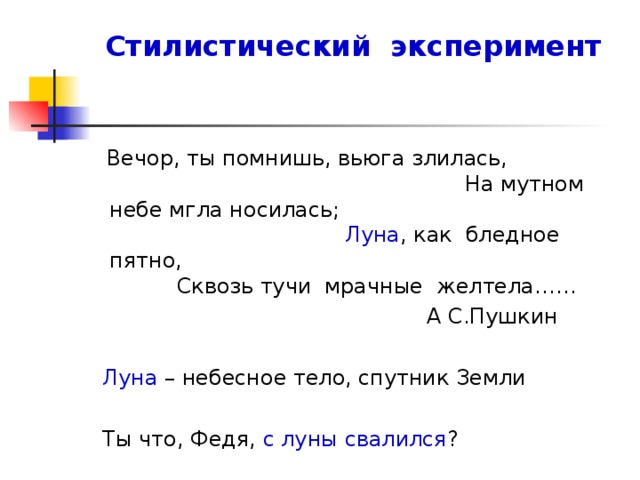 Стилистический эксперимент

Вечор, ты помнишь, вьюга злилась,
На мутном небе мгла носилась;
Луна, как бледное пятно,
Сквозь тучи мрачные желтела……
А С.Пушкин

Луна – небесное тело, спутник Земли

Ты что, Федя, с луны свалился?